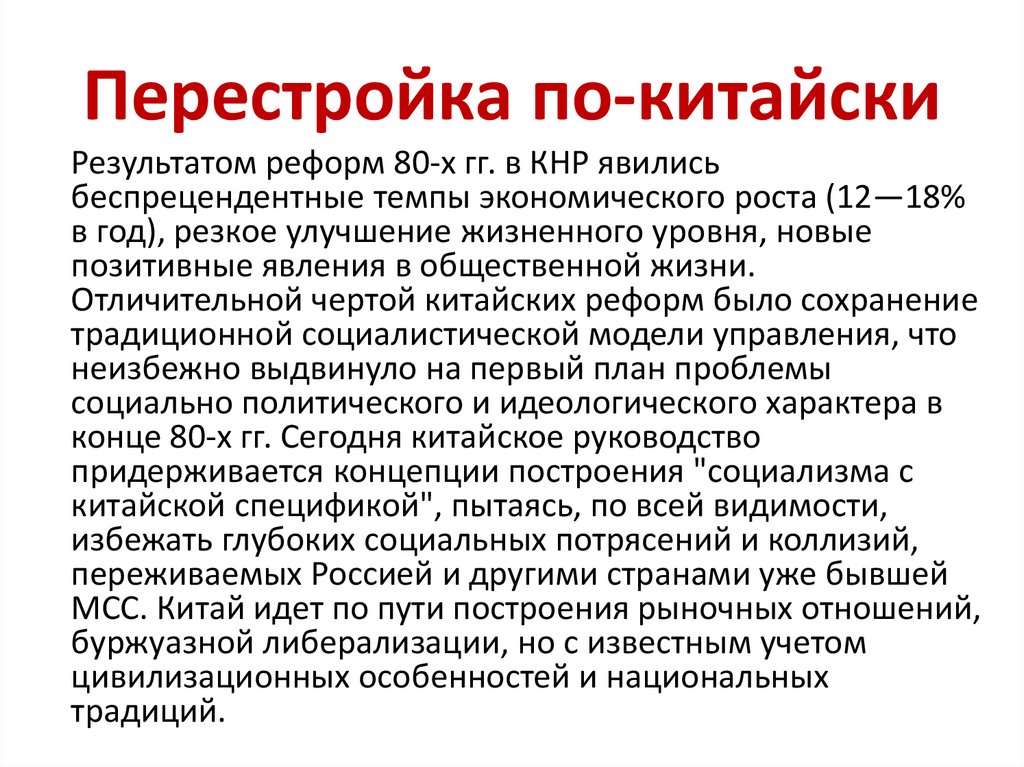 Перестройка по-китайски

Результатом реформ 80-х гг. в КНР явились беспрецендентные темпы экономического роста (12—18% в год), резкое улучшение жизненного уровня, новые позитивные явления в общественной жизни. Отличительной чертой китайских реформ было сохранение традиционной социалистической модели управления, что неизбежно выдвинуло на первый план проблемы социально политического и идеологического характера в конце 80-х гг. Сегодня китайское руководство придерживается концепции построения "социализма с китайской спецификой", пытаясь, по всей видимости, избежать глубоких социальных потрясений и коллизий, переживаемых Россией и другими странами уже бывшей МСС. Китай идет по пути построения рыночных отношений, буржуазной либерализации, но с известным учетом цивилизационных особенностей и национальных традиций.